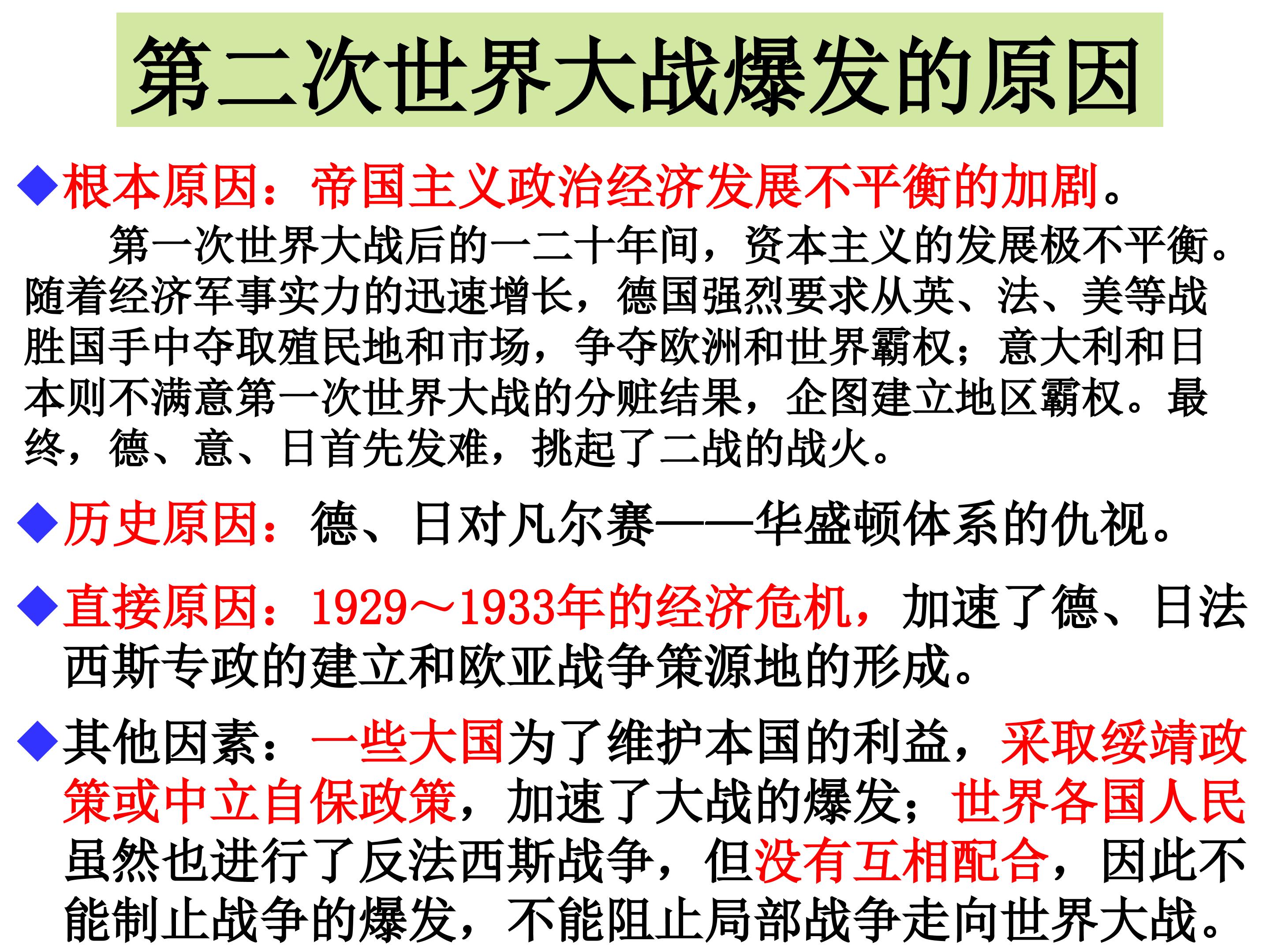 第二次世界大战爆发的原因

◆根本原因：帝国主义政治经济发展不平衡的加剧。

第一次世界大战后的一二十年间，资本主义的发展极不平衡。随着经济军事实力的迅速增长，德国强烈要求从英、法、美等战胜国手中夺取殖民地和市场，争夺欧洲和世界霸权；意大利和日本则不满意第一次世界大战的分赃结果，企图建立地区霸权。最终，德、意、日首先发难，挑起了二战的战火。

◆历史原因：德、日对凡尔赛——华盛顿体系的仇视。

◆直接原因：1929～1933年的经济危机，加速了德、日法西斯专政的建立和欧亚战争策源地的形成。

◆其他因素：一些大国为了维护本国的利益，采取绥靖政策或中立自保政策，加速了大战的爆发；世界各国人民虽然也进行了反法西斯战争，但没有互相配合，因此不能制止战争的爆发，不能阻止局部战争走向世界大战。